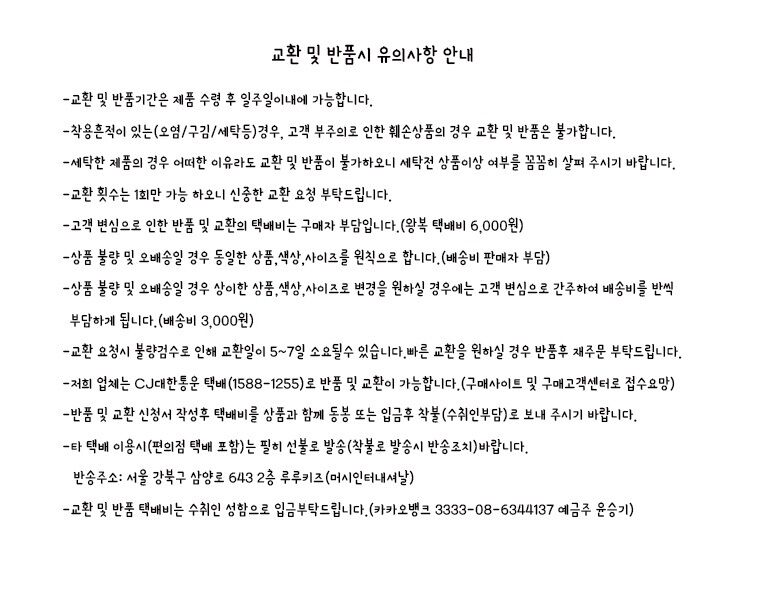 교환 및 반품시 유의사항 안내

-교환 및 반품기간은 제품 수령 후 일주일이내에 가능합니다.

-착용흔적이 있는(오염/구김/세탁등)경우, 고객 부주의로 인한 훼손상품의 경우 교환 및 반품은 불가합니다.

-세탁한 제품의 경우 어떠한 이유라도 교환 및 반품이 불가하오니 세탁전 상품이상 여부를 꼼꼼히 살펴 주시기 바랍니다.

-교환 횟수는 1회만 가능 하오니 신중한 교환 요청 부탁드립니다.

-고객 변심으로 인한 반품 및 교환의 택배비는 구매자 부담입니다.(왕복 택배비 6,000원)

-상품 불량 및 오배송일 경우 동일한 상품,색상,사이즈를 원칙으로 합니다.(배송비 판매자 부담)

-상품 불량 및 오배송일 경우 상이한 상품,색상,사이즈로 변경을 원하실 경우에는 고객 변심으로 간주하여 배송비를 반씩 부담하게 됩니다.(배송비 3,000원)

-교환 요청시 불량검수로 인해 교환일이 5~7일 소요될수 있습니다.빠른 교환을 원하실 경우 반품후 재주문 부탁드립니다.

-저희 업체는 CJ대한통운 택배(1588-1255)로 반품 및 교환이 가능합니다.(구매사이트 및 구매고객센터로 접수요망)

-반품 및 교환 신청서 작성후 택배비를 상품과 함께 동봉 또는 입금후 착불(수취인부담)로 보내 주시기 바랍니다.

-타 택배 이용시(편의점 택배 포함)는 필히 선불로 발송(착불로 발송시 반송조치)바랍니다.
반송주소: 서울 강북구 삼양로 643 2층 루루키즈(머시인터내셔날)

-교환 및 반품 택배비는 수취인 성함으로 입금부탁드립니다.(카카오뱅크 3333-08-6344137 예금주 윤승기)